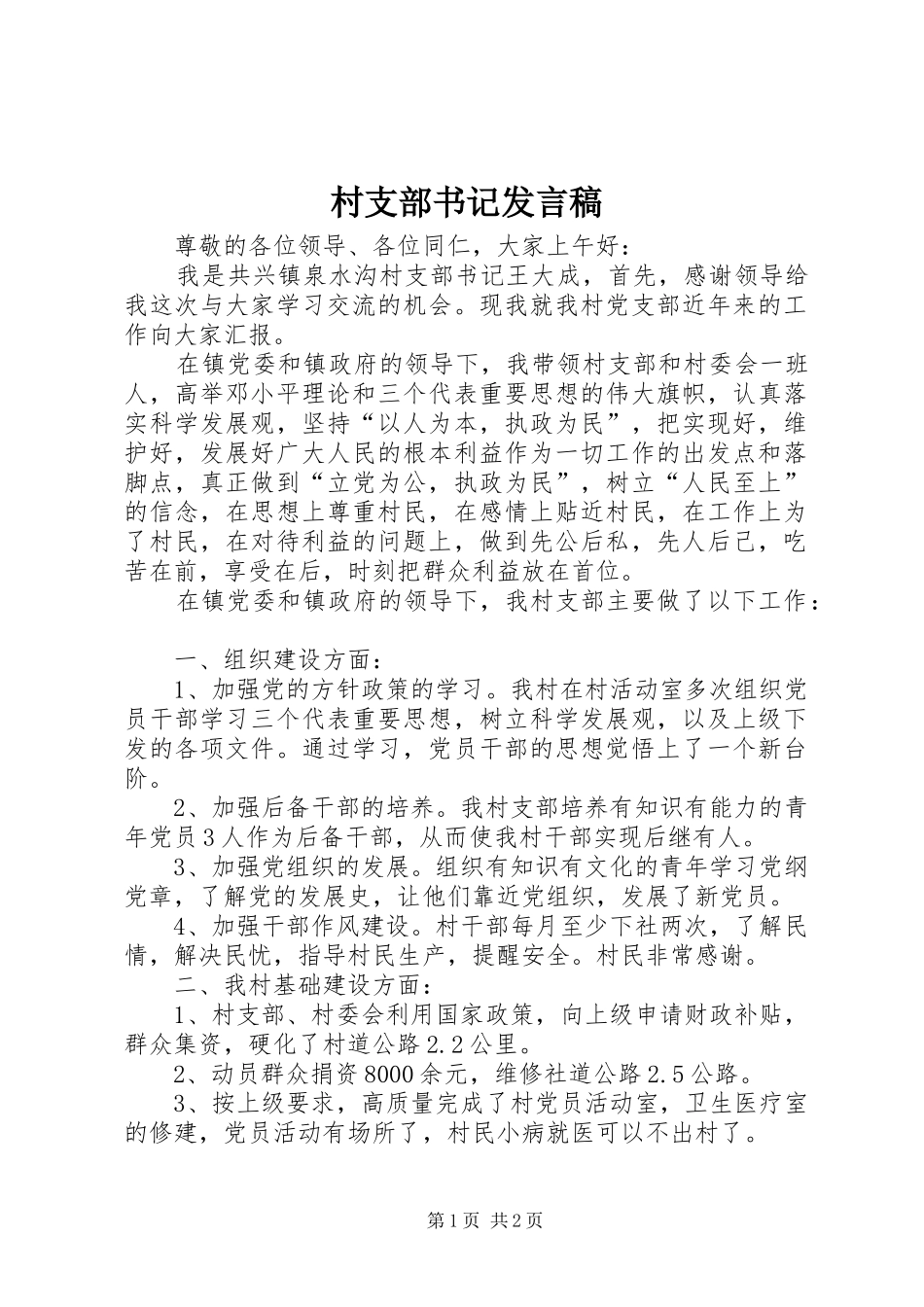 村支部书记发言稿

尊敬的各位领导、各位同仁，大家上午好：

我是共兴镇泉水沟村支部书记王大成，首先，感谢领导给我这次与大家学习交流的机会。现我就我村党支部近年来的工作向大家汇报。

在镇党委和镇政府的领导下，我带领村支部和村委会一班人，高举邓小平理论和三个代表重要思想的伟大旗帜，认真落实科学发展观，坚持“以人为本，执政为民”，把实现好，维护好，发展好广大人民的根本利益作为一切工作的出发点和落脚点，真正做到“立党为公，执政为民”，树立“人民至上”的信念，在思想上尊重村民，在感情上贴近村民，在工作上为了村民，在对待利益的问题上，做到先公后私，先人后己，吃苦在前，享受在后，时刻把群众利益放在首位。

在镇党委和镇政府的领导下，我村支部主要做了以下工作：

一、组织建设方面：

1、加强党的方针政策的学习。我村在村活动室多次组织党员干部学习三个代表重要思想，树立科学发展观，以及上级下发的各项文件。通过学习，党员干部的思想觉悟上了一个新台阶。

2、加强后备干部的培养。我村支部培养有知识有能力的青年党员3人作为后备干部，从而使我村干部实现后继有人。

3、加强党组织的发展。组织有知识有文化的青年学习党纲党章，了解党的发展史，让他们靠近党组织，发展了新党员。

4、加强干部作风建设。村干部每月至少下社两次，了解民情，解决民忧，指导村民生产，提醒安全。村民非常感谢。

二、我村基础建设方面：

1、村支部、村委会利用国家政策，向上级申请财政补贴，群众集资，硬化了村道公路2.2公里。

2、动员群众捐资8000余元，维修社道公路2.5公路。

3、按上级要求，高质量完成了村党员活动室，卫生医疗室的修建，党员活动有场所了，村民小病就医可以不出村了。

第1页 共2页